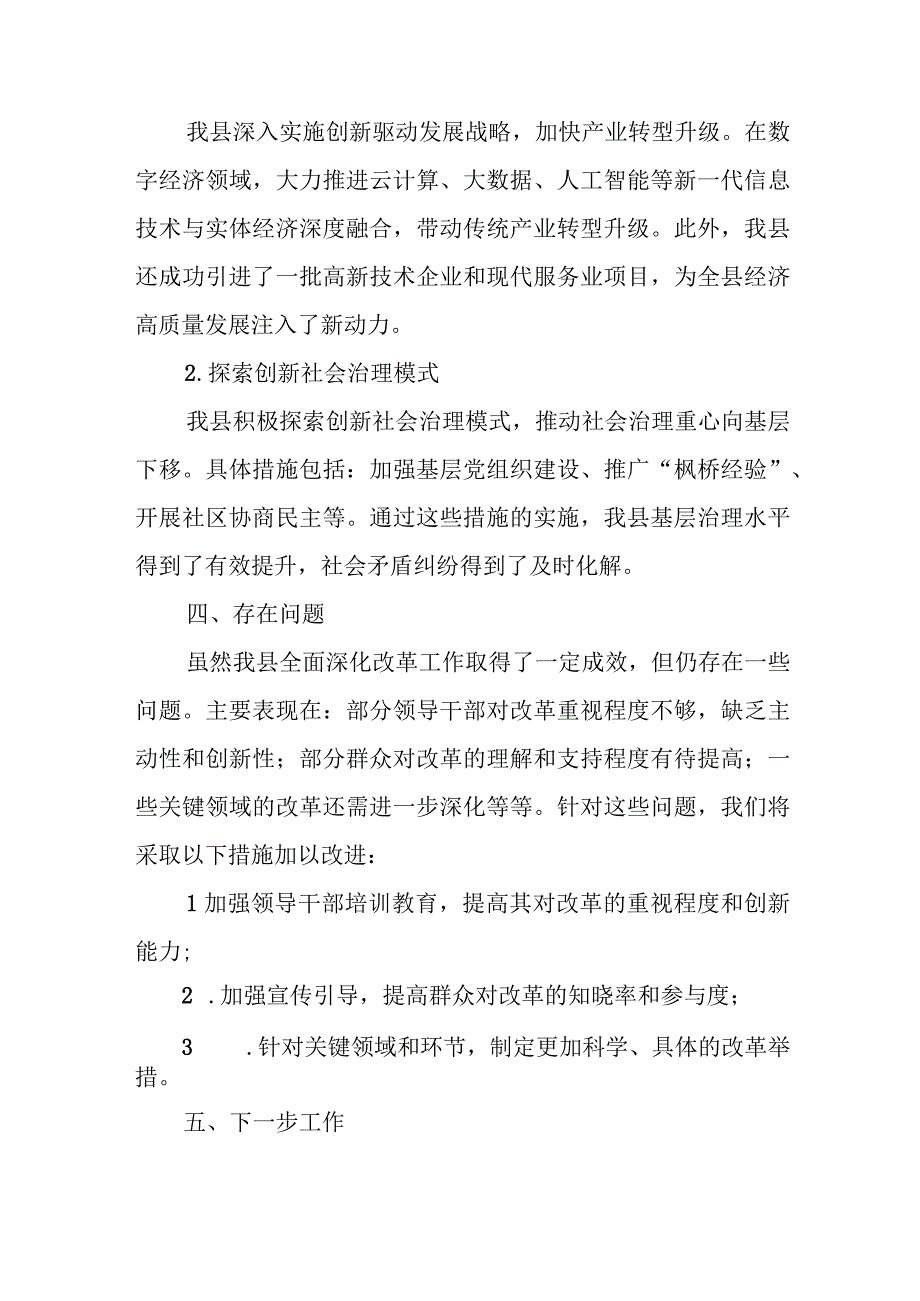 我县深入实施创新驱动发展战略，加快产业转型升级。在数字经济领域，大力推进云计算、大数据、人工智能等新一代信息技术与实体经济深度融合，带动传统产业转型升级。此外，我县还成功引进了一批高新技术企业和现代服务业项目，为全县经济高质量发展注入了新动力。

2.探索创新社会治理模式

我县积极探索创新社会治理模式，推动社会治理重心向基层下移。具体措施包括：加强基层党组织建设、推广“枫桥经验”、开展社区协商民主等。通过这些措施的实施，我县基层治理水平得到了有效提升，社会矛盾纠纷得到了及时化解。

四、存在问题

虽然我县全面深化改革工作取得了一定成效，但仍存在一些问题。主要表现在：部分领导干部对改革重视程度不够，缺乏主动性和创新性；部分群众对改革的理解和支持程度有待提高；一些关键领域的改革还需进一步深化等等。针对这些问题，我们将采取以下措施加以改进：

1加强领导干部培训教育，提高其对改革的重视程度和创新能力；

2 .加强宣传引导，提高群众对改革的知晓率和参与度；

3 .针对关键领域和环节，制定更加科学、具体的改革举措。

五、下一步工作